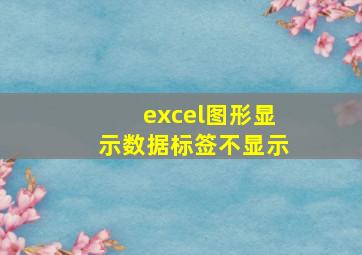 excel图形显示数据标签不显示